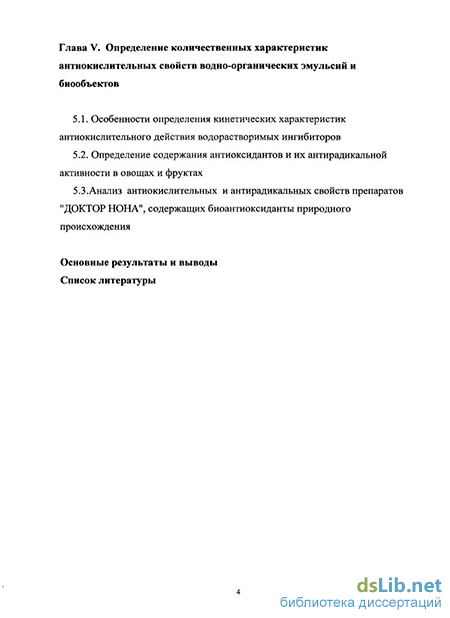 Глава V. Определение количественных характеристик антиокислительных свойств водно-органических эмульсий и биообъектов

5.1. Особенности определения кинетических характеристик антиокислительного действия водорастворимых ингибиторов

5.2. Определение содержания антиоксидантов и их антирадикальной активности в овощах и фруктах

5.3.Анализ антиокислительных и антирадикальных свойств препаратов "ДОКТОР НОНА", содержащих биоантиоксиданты природного происхождения

Основные результаты и выводы

Список литературы

4

dsLib.net
библиотека диссертаций